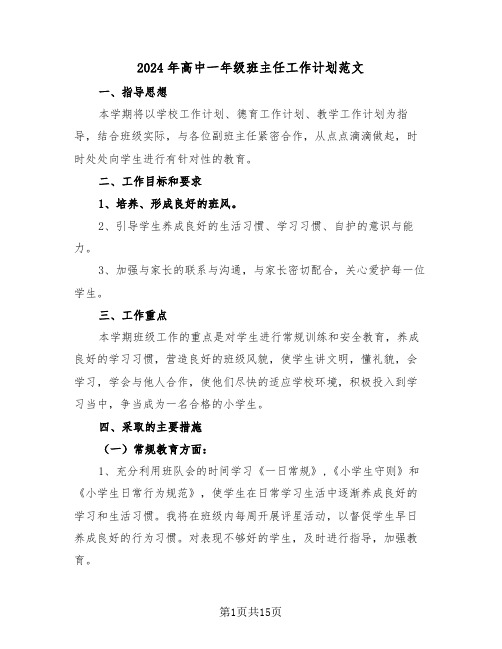 2024年高中一年级班主任工作计划范文

一、指导思想

本学期将以学校工作计划、德育工作计划、教学工作计划为指导，结合班级实际，与各位副班主任紧密合作，从点点滴滴做起，时时处处向学生进行有针对性的教育。

二、工作目标和要求

1、培养、形成良好的班风。

2、引导学生养成良好的生活习惯、学习习惯、自护的意识与能力。

3、加强与家长的联系与沟通，与家长密切配合，关心爱护每一位学生。

三、工作重点

本学期班级工作的重点是对学生进行常规训练和安全教育，养成良好的学习习惯，营造良好的班级风貌，使学生讲文明，懂礼貌，会学习，学会与他人合作，使他们尽快的适应学校环境，积极投入到学习当中，争当成为一名合格的小学生。

四、采取的主要措施

（一）常规教育方面：

1、充分利用班队会的时间学习《一日常规》，《小学生守则》和《小学生日常行为规范》，使学生在日常学习生活中逐渐养成良好的学习和生活习惯。我将在班级内每周开展评星活动，以督促学生早日养成良好的行为习惯。对表现不够好的学生，及时进行指导，加强教育。

第1页共15页